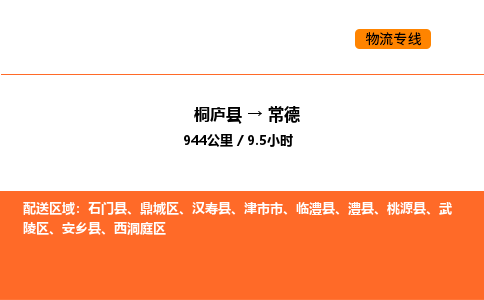 物流专线

桐庐县 → 常德

944公里 / 9.5小时

配送区域：石门县、鼎城区、汉寿县、津市市、临澧县、澧县、桃源县、武陵区、安乡县、西洞庭区